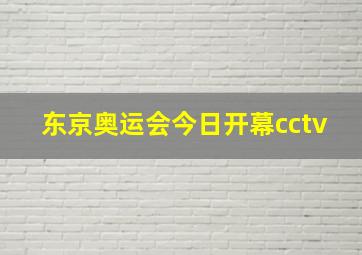 东京奥运会今日开幕cctv